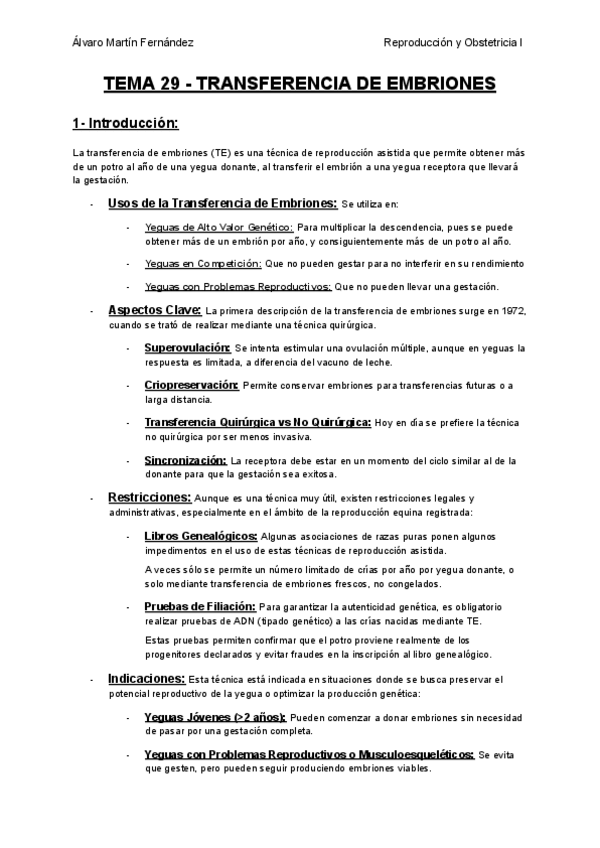 Álvaro Martín Fernández

Reproducción y Obstetricia I

TEMA 29 - TRANSFERENCIA DE EMBRIONES

1- Introducción:

La transferencia de embriones (TE) es una técnica de reproducción asistida que permite obtener más de un potro al año de una yegua donante, al transferir el embrión a una yegua receptora que llevará la gestación.

- Usos de la Transferencia de Embriones: Se utiliza en:

- Yeguas de Alto Valor Genético: Para multiplicar la descendencia, pues se puede obtener más de un embrión por año, y consiguientemente más de un potro al año.

- Yeguas en Competición: Que no pueden gestar para no interferir en su rendimiento

- Yeguas con Problemas Reproductivos: Que no pueden llevar una gestación.

- Aspectos Clave: La primera descripción de la transferencia de embriones surge en 1972, cuando se trató de realizar mediante una técnica quirúrgica.

- Superovulación: Se intenta estimular una ovulación múltiple, aunque en yeguas la respuesta es limitada, a diferencia del vacuno de leche.

- Criopreservación: Permite conservar embriones para transferencias futuras o a larga distancia.

- Transferencia Quirúrgica vs No Quirúrgica: Hoy en día se prefiere la técnica no quirúrgica por ser menos invasiva.

- Sincronización: La receptora debe estar en un momento del ciclo similar al de la donante para que la gestación sea exitosa.

- Restricciones: Aunque es una técnica muy útil, existen restricciones legales y administrativas, especialmente en el ámbito de la reproducción equina registrada:

- Libros Genealógicos: Algunas asociaciones de razas puras ponen algunos impedimentos en el uso de estas técnicas de reproducción asistida.

A veces sólo se permite un número limitado de crías por año por yegua donante, o solo mediante transferencia de embriones frescos, no congelados.

- Pruebas de Filiación: Para garantizar la autenticidad genética, es obligatorio realizar pruebas de ADN (tipado genético) a las crías nacidas mediante TE.

Estas pruebas permiten confirmar que el potro proviene realmente de los progenitores declarados y evitar fraudes en la inscripción al libro genealógico.

- Indicaciones: Esta técnica está indicada en situaciones donde se busca preservar el potencial reproductivo de la yegua o optimizar la producción genética:

- Yeguas Jóvenes (>2 años): Pueden comenzar a donar embriones sin necesidad de pasar por una gestación completa.

- Yeguas con Problemas Reproductivos o Musculoesqueléticos: Se evita que gesten, pero pueden seguir produciendo embriones viables.